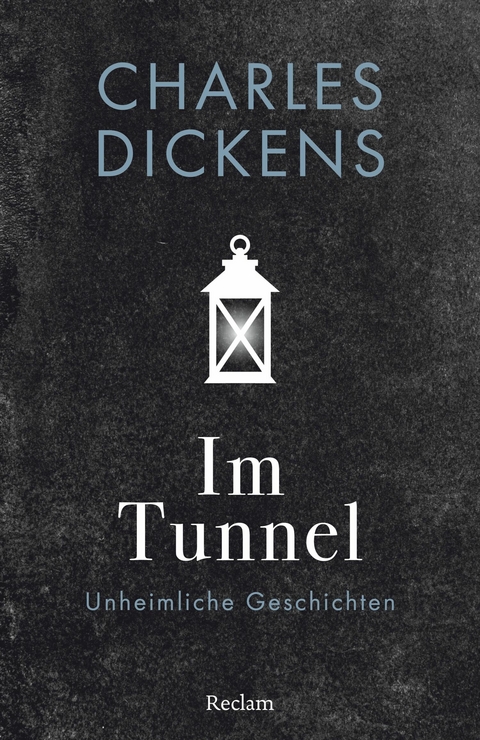 CHARLES
DICKENS

Im
Tunnel

Unheimliche Geschichten

Reclam